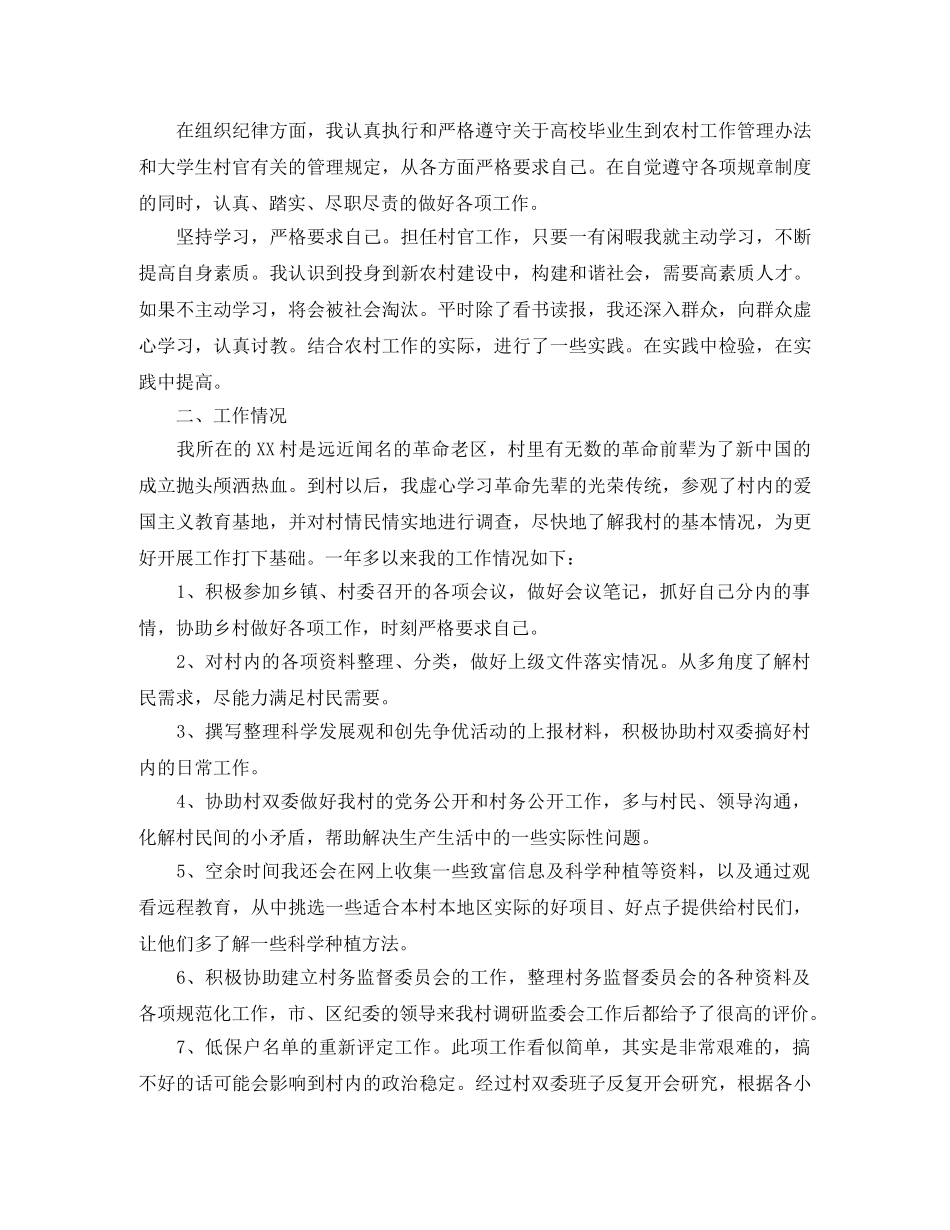 在组织纪律方面，我认真执行和严格遵守关于高校毕业生到农村工作管理办法和大学生村官有关的管理规定，从各方面严格要求自己。在自觉遵守各项规章制度的同时，认真、踏实、尽职尽责的做好各项工作。

坚持学习，严格要求自己。担任村官工作，只要一有闲暇我就主动学习，不断提高自身素质。我认识到投身到新农村建设中，构建和谐社会，需要高素质人才。如果不主动学习，将会被社会淘汰。平时除了看书读报，我还深入群众，向群众虚心学习，认真讨教。结合农村工作的实际，进行了一些实践。在实践中检验，在实践中提高。

二、工作情况

我所在的XX村是远近闻名的革命老区，村里有无数的革命前辈为了新中国的成立抛头颅洒热血。到村以后，我虚心学习革命先辈的光荣传统，参观了村内的爱国主义教育基地，并对村情民情实地进行调查，尽快地了解我村的基本情况，为更好开展工作打下基础。一年多以来我的工作情况如下：

1、积极参加乡镇、村委召开的各项会议，做好会议笔记，抓好自己分内的事情，协助乡村做好各项工作，时刻严格要求自己。

2、对村内的各项资料整理、分类，做好上级文件落实情况。从多角度了解村民需求，尽能力满足村民需要。

3、撰写整理科学发展观和创先争优活动的上报材料，积极协助村双委搞好村内的日常工作。

4、协助村双委做好我村的党务公开和村务公开工作，多与村民、领导沟通，化解村民间的小矛盾，帮助解决生产生活中的一些实际性问题。

5、空余时间我还会在网上收集一些致富信息及科学种植等资料，以及通过观看远程教育，从中挑选一些适合本村本地区实际的好项目、好点子提供给村民们，让他们多了解一些科学种植方法。

6、积极协助建立村务监督委员会的工作，整理村务监督委员会的各种资料及各项规范化工作，市、区纪委的领导来我村调研监委会工作后都给予了很高的评价。

7、低保户名单的重新评定工作。此项工作看似简单，其实是非常艰难的，搞不好的话可能会影响到村内的政治稳定。经过村双委班子反复开会研究，根据各小